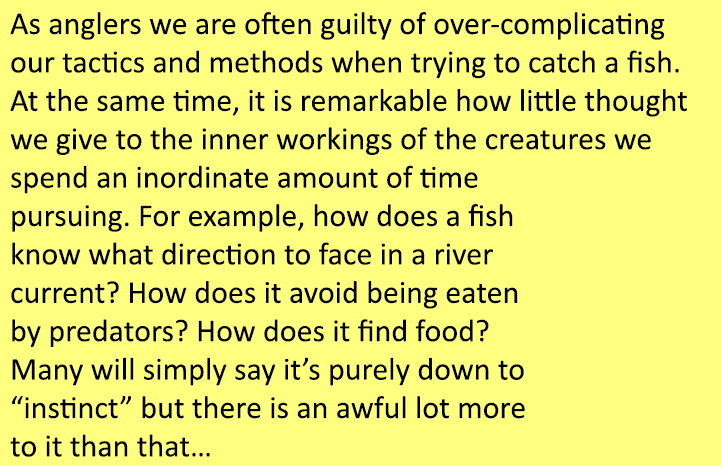 As anglers we are often guilty of over-complicating our tactics and methods when trying to catch a fish. At the same time, it is remarkable how little thought we give to the inner workings of the creatures we spend an inordinate amount of time pursuing. For example, how does a fish know what direction to face in a river current? How does it avoid being eaten by predators? How does it find food? Many will simply say it’s purely down to “instinct” but there is an awful lot more to it than that…